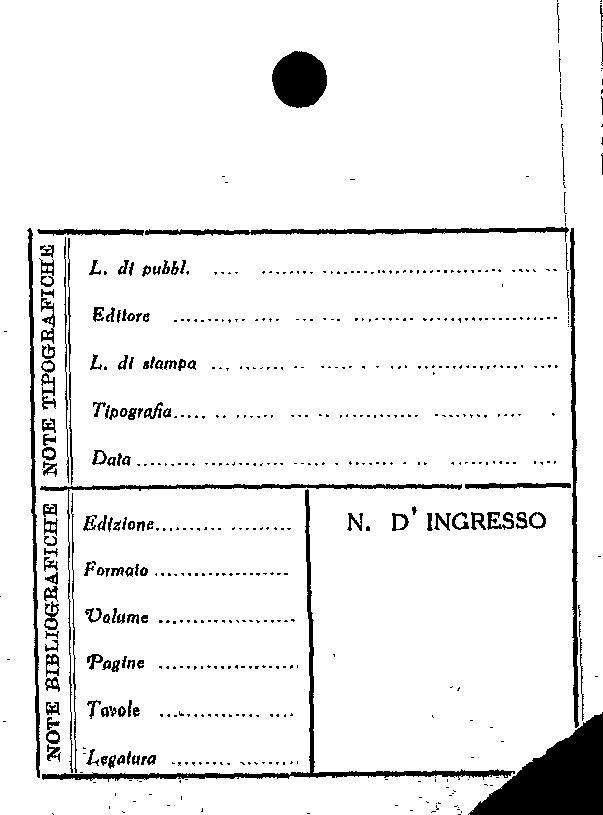 NOTE TIPOGRAFICHE

L. di pubbl. ____

Editore ____

L. di stampa ____

Tipografia ____

Data ____

NOTE BIBLIOGRAFICHE

Edizione ____

Formato ____

Volume ____

Pagine ____

Tavole ____

Legatura ____

N. D' INGRESSO